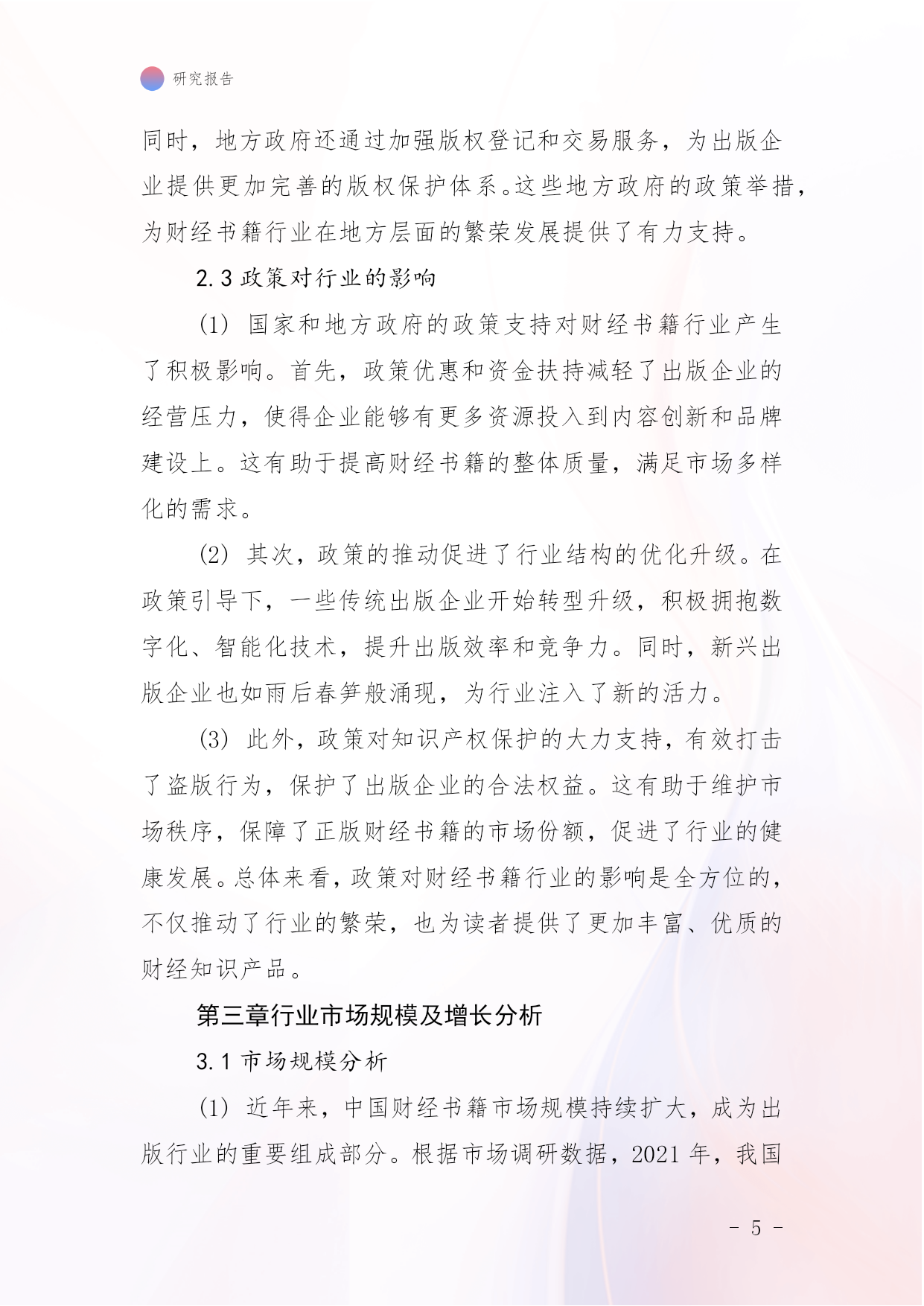 研究报告

同时，地方政府还通过加强版权登记和交易服务，为出版企业提供更加完善的版权保护体系。这些地方政府的政策举措，为财经书籍行业在地方层面的繁荣发展提供了有力支持。

2.3 政策对行业的影响

(1) 国家和地方政府的政策支持对财经书籍行业产生了积极影响。首先，政策优惠和资金扶持减轻了出版企业的经营压力，使得企业能够有更多资源投入到内容创新和品牌建设上。这有助于提高财经书籍的整体质量，满足市场多样化的需求。

(2) 其次，政策的推动促进了行业结构的优化升级。在政策引导下，一些传统出版企业开始转型升级，积极拥抱数字化、智能化技术，提升出版效率和竞争力。同时，新兴出版企业也如雨后春笋般涌现，为行业注入了新的活力。

(3) 此外，政策对知识产权保护的大力支持，有效打击了盗版行为，保护了出版企业的合法权益。这有助于维护市场秩序，保障了正版财经书籍的市场份额，促进了行业的健康发展。总体来看，政策对财经书籍行业的影响是全方位的，不仅推动了行业的繁荣，也为读者提供了更加丰富、优质的财经知识产品。

第三章行业市场规模及增长分析

3.1 市场规模分析

(1) 近年来，中国财经书籍市场规模持续扩大，成为出版行业的重要组成部分。根据市场调研数据，2021 年，我国

- 5 -